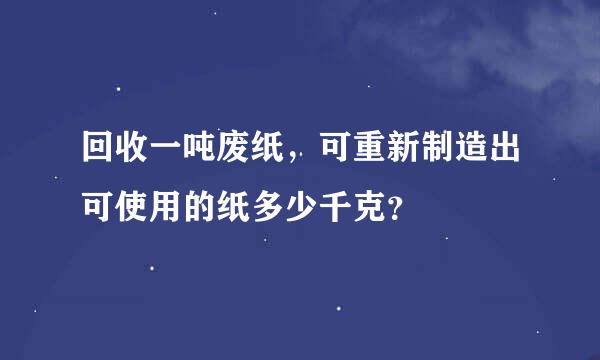 回收一吨废纸，可重新制造出可使用的纸多少千克？